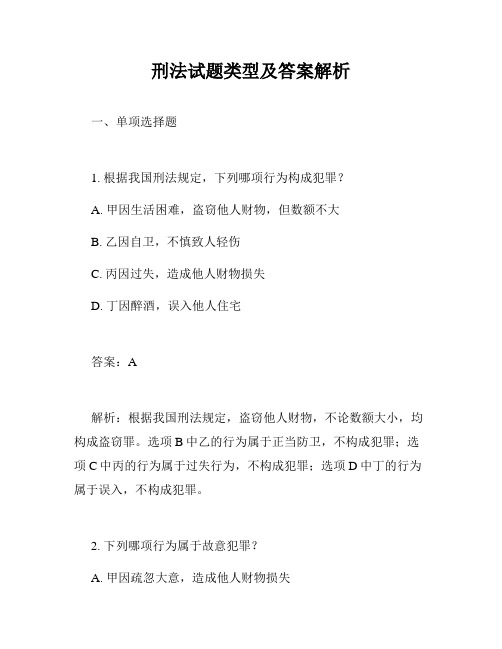 刑法试题类型及答案解析

一、单项选择题

1. 根据我国刑法规定，下列哪项行为构成犯罪？

A. 甲因生活困难，盗窃他人财物，但数额不大

B. 乙因自卫，不慎致人轻伤

C. 丙因过失，造成他人财物损失

D. 丁因醉酒，误入他人住宅

答案：A

解析：根据我国刑法规定，盗窃他人财物，不论数额大小，均构成盗窃罪。选项 B 中乙的行为属于正当防卫，不构成犯罪；选项 C 中丙的行为属于过失行为，不构成犯罪；选项 D 中丁的行为属于误入，不构成犯罪。

2. 下列哪项行为属于故意犯罪？

A. 甲因疏忽大意，造成他人财物损失